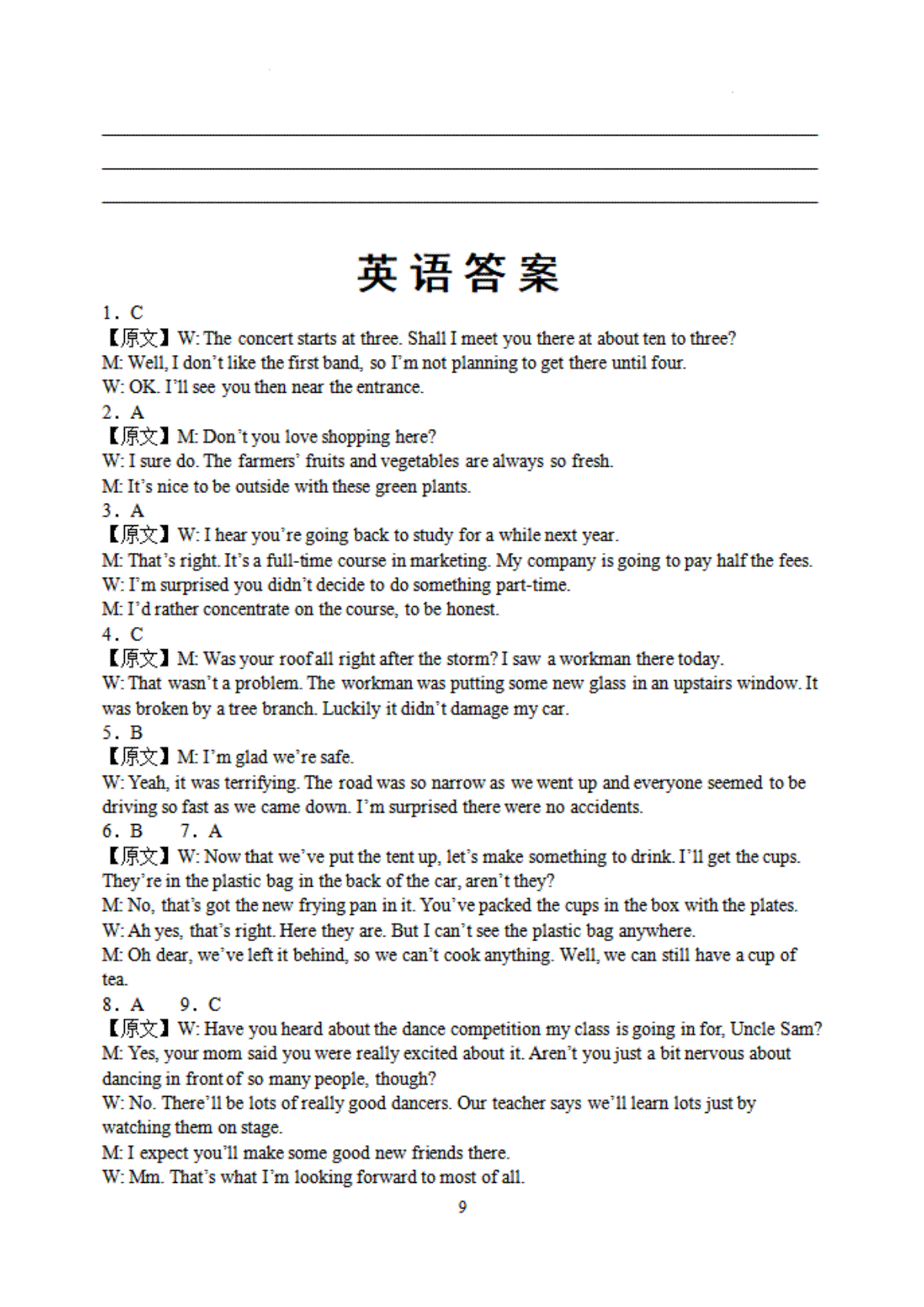 英语答案

1. C
【原文】W: The concert starts at three. Shall I meet you there at about ten to three?
M: Well, I don't like the first band, so I'm not planning to get there until four.
W: OK. I'll see you then near the entrance.
2. A
【原文】M: Don't you love shopping here?
W: I sure do. The farmers' fruits and vegetables are always so fresh.
M: It's nice to be outside with these green plants.
3. A
【原文】W: I hear you're going back to study for a while next year.
M: That's right. It's a full-time course in marketing. My company is going to pay half the fees.
W: I'm surprised you didn't decide to do something part-time.
M: I'd rather concentrate on the course, to be honest.
4. C
【原文】M: Was your roof all right after the storm? I saw a workman there today.
W: That wasn't a problem. The workman was putting some new glass in an upstairs window. It was broken by a tree branch. Luckily it didn't damage my car.
5. B
【原文】M: I'm glad we're safe.
W: Yeah, it was terrifying. The road was so narrow as we went up and everyone seemed to be driving so fast as we came down. I'm surprised there were no accidents.
6. B 7. A
【原文】W: Now that we've put the tent up, let's make something to drink. I'll get the cups. They're in the plastic bag in the back of the car, aren't they?
M: No, that's got the new frying pan in it. You've packed the cups in the box with the plates.
W: Ah yes, that's right. Here they are. But I can't see the plastic bag anywhere.
M: Oh dear, we've left it behind, so we can't cook anything. Well, we can still have a cup of tea.
8. A 9. C
【原文】W: Have you heard about the dance competition my class is going in for, Uncle Sam?
M: Yes, your mom said you were really excited about it. Aren't you just a bit nervous about dancing in front of so many people, though?
W: No. There'll be lots of really good dancers. Our teacher says we'll learn lots just by watching them on stage.
M: I expect you'll make some good new friends there.
W: Mm. That's what I'm looking forward to most of all.
9